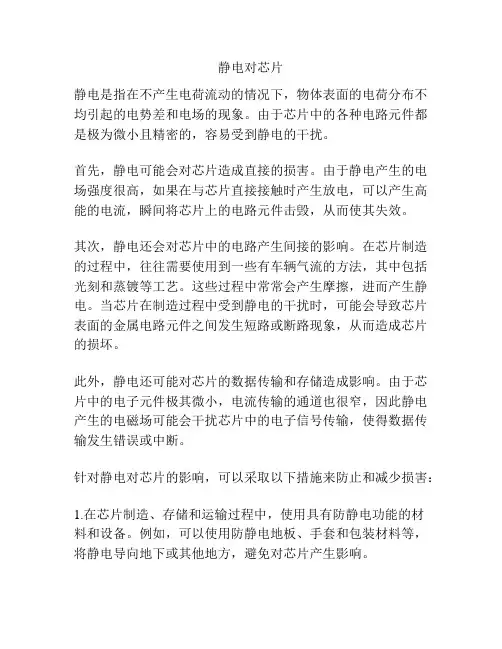 静电对芯片

静电是指在不产生电荷流动的情况下，物体表面的电荷分布不均引起的电势差和电场的现象。由于芯片中的各种电路元件都是极为微小且精密的，容易受到静电的干扰。

首先，静电可能会对芯片造成直接的损害。由于静电产生的电场强度很高，如果在与芯片直接接触时产生放电，可以产生高能的电流，瞬间将芯片上的电路元件击毁，从而使其失效。

其次，静电还会对芯片中的电路产生间接的影响。在芯片制造的过程中，往往需要使用到一些有车辆气流的方法，其中包括光刻和蒸镀等工艺。这些过程中常常会产生摩擦，进而产生静电。当芯片在制造过程中受到静电的干扰时，可能会导致芯片表面的金属电路元件之间发生短路或断路现象，从而造成芯片的损坏。

此外，静电还可能对芯片的数据传输和存储造成影响。由于芯片中的电子元件极其微小，电流传输的通道也很窄，因此静电产生的电磁场可能会干扰芯片中的电子信号传输，使得数据传输发生错误或中断。

针对静电对芯片的影响，可以采取以下措施来防止和减少损害：

1.在芯片制造、存储和运输过程中，使用具有防静电功能的材料和设备。例如，可以使用防静电地板、手套和包装材料等，将静电导向地下或其他地方，避免对芯片产生影响。